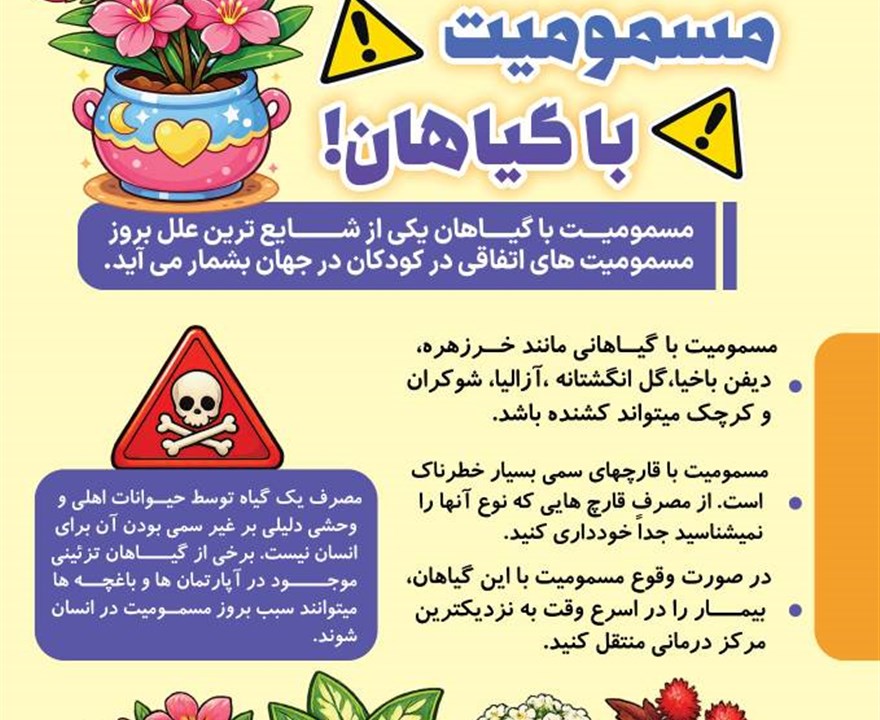 مسمومیت
با گیاهان!

مسمومیت با گیاهان یکی از شایع ترین علل بروز مسمومیت های اتفاقی در کودکان در جهان بشمار می آید.

مسمومیت با گیاهانی مانند خرزهره، دیفن باخیا، گل انگشتانه ،آزالیا، شوکران و کرچک میتواند کشنده باشد.

مسمومیت با قارچهای سمی بسیار خطرناک است. از مصرف قارچ هایی که نوع آنها را نمیشناسید جداً خودداری کنید.

در صورت وقوع مسمومیت با این گیاهان، بیمار را در اسرع وقت به نزدیکترین مرکز درمانی منتقل کنید.

مصرف یک گیاه توسط حیوانات اهلی و وحشی دلیلی بر غیر سمی بودن آن برای انسان نیست. برخی از گیاهان تزئینی موجود در آپارتمان ها و باغچه ها میتوانند سبب بروز مسمومیت در انسان شوند.